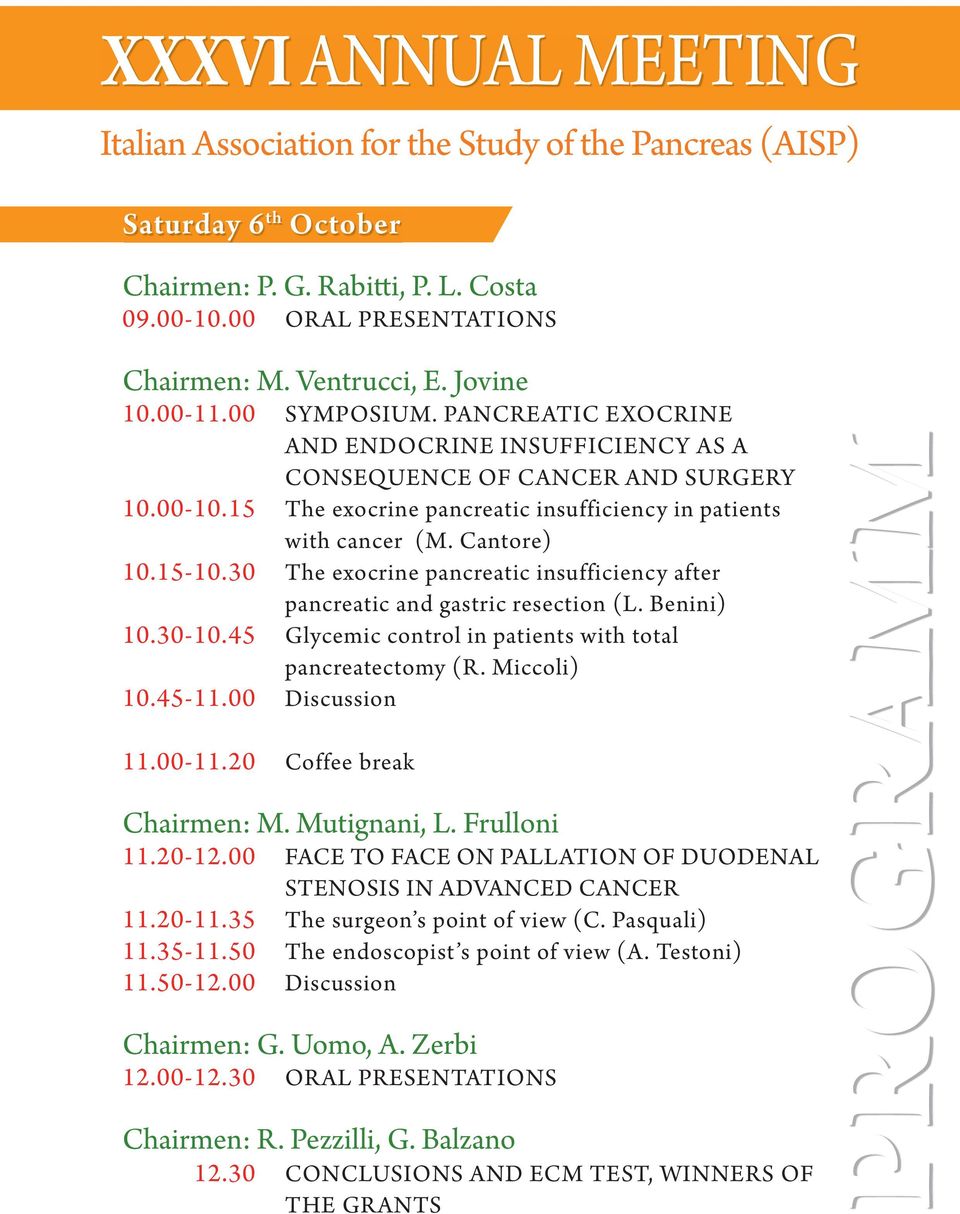 XXXVI ANNUAL MEETING

Italian Association for the Study of the Pancreas (AISP)

Saturday 6$^{th}$ October

Chairmen: P. G. Rabitti, P. L. Costa
09.00-10.00 ORAL PRESENTATIONS

Chairmen: M. Ventrucci, E. Jovine
10.00-11.00 SYMPOSIUM. PANCREATIC EXOCRINE AND ENDOCRINE INSUFFICIENCY AS A CONSEQUENCE OF CANCER AND SURGERY
10.00-10.15 The exocrine pancreatic insufficiency in patients with cancer (M. Cantore)
10.15-10.30 The exocrine pancreatic insufficiency after pancreatic and gastric resection (L. Benini)
10.30-10.45 Glycemic control in patients with total pancreatectomy (R. Miccoli)
10.45-11.00 Discussion

11.00-11.20 Coffee break

Chairmen: M. Mutignani, L. Frulloni
11.20-12.00 FACE TO FACE ON PALLATION OF DUODENAL STENOSIS IN ADVANCED CANCER
11.20-11.35 The surgeon's point of view (C. Pasquali)
11.35-11.50 The endoscopist's point of view (A. Testoni)
11.50-12.00 Discussion

Chairmen: G. Uomo, A. Zerbi
12.00-12.30 ORAL PRESENTATIONS

Chairmen: R. Pezzilli, G. Balzano
12.30 CONCLUSIONS AND ECM TEST, WINNERS OF THE GRANTS

PROGRAM